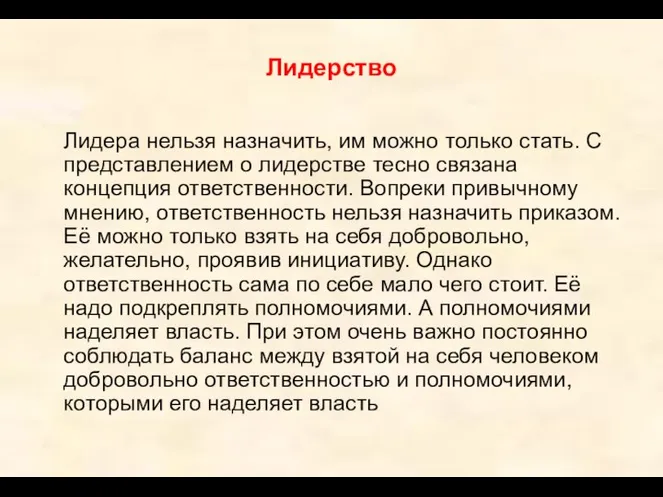 Лидерство

Лидера нельзя назначить, им можно только стать. С представлением о лидерстве тесно связана концепция ответственности. Вопреки привычному мнению, ответственность нельзя назначить приказом. Её можно только взять на себя добровольно, желательно, проявив инициативу. Однако ответственность сама по себе мало чего стоит. Её надо подкреплять полномочиями. А полномочиями наделяет власть. При этом очень важно постоянно соблюдать баланс между взятой на себя человеком добровольно ответственностью и полномочиями, которыми его наделяет власть